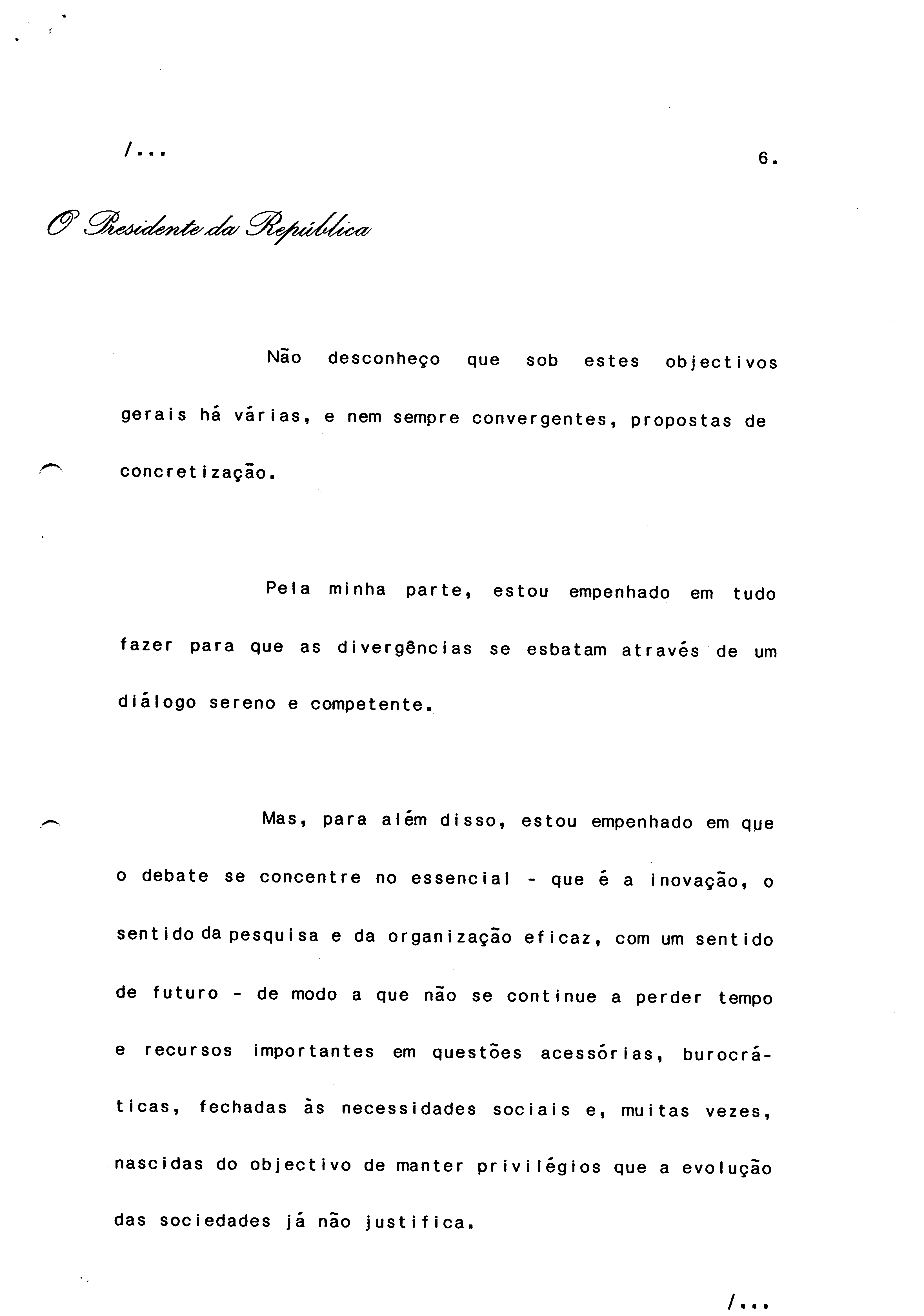 /...

6.

O Presidente da República

Não desconheço que sob estes objectivos gerais há várias, e nem sempre convergentes, propostas de concretização.

Pela minha parte, estou empenhado em tudo fazer para que as divergências se esbatam através de um diálogo sereno e competente.

Mas, para além disso, estou empenhado em que o debate se concentre no essencial - que é a inovação, o sentido da pesquisa e da organização eficaz, com um sentido de futuro - de modo a que não se continue a perder tempo e recursos importantes em questões acessórias, burocráticas, fechadas às necessidades sociais e, muitas vezes, nascidas do objectivo de manter privilégios que a evolução das sociedades já não justifica.

/...